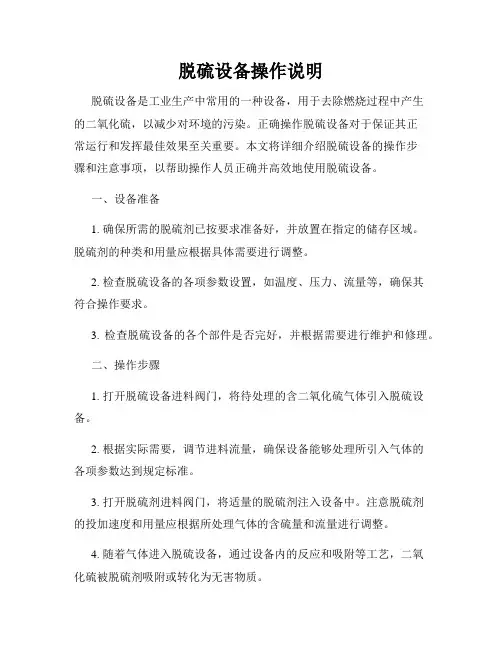 脱硫设备操作说明

脱硫设备是工业生产中常用的一种设备，用于去除燃烧过程中产生的二氧化硫，以减少对环境的污染。正确操作脱硫设备对于保证其正常运行和发挥最佳效果至关重要。本文将详细介绍脱硫设备的操作步骤和注意事项，以帮助操作人员正确并高效地使用脱硫设备。

一、设备准备

1. 确保所需的脱硫剂已按要求准备好，并放置在指定的储存区域。脱硫剂的种类和用量应根据具体需要进行调整。

2. 检查脱硫设备的各项参数设置，如温度、压力、流量等，确保其符合操作要求。

3. 检查脱硫设备的各个部件是否完好，并根据需要进行维护和修理。

二、操作步骤

1. 打开脱硫设备进料阀门，将待处理的含二氧化硫气体引入脱硫设备。

2. 根据实际需要，调节进料流量，确保设备能够处理所引入气体的各项参数达到规定标准。

3. 打开脱硫剂进料阀门，将适量的脱硫剂注入设备中。注意脱硫剂的投加速度和用量应根据所处理气体的含硫量和流量进行调整。

4. 随着气体进入脱硫设备，通过设备内的反应和吸附等工艺，二氧化硫被脱硫剂吸附或转化为无害物质。